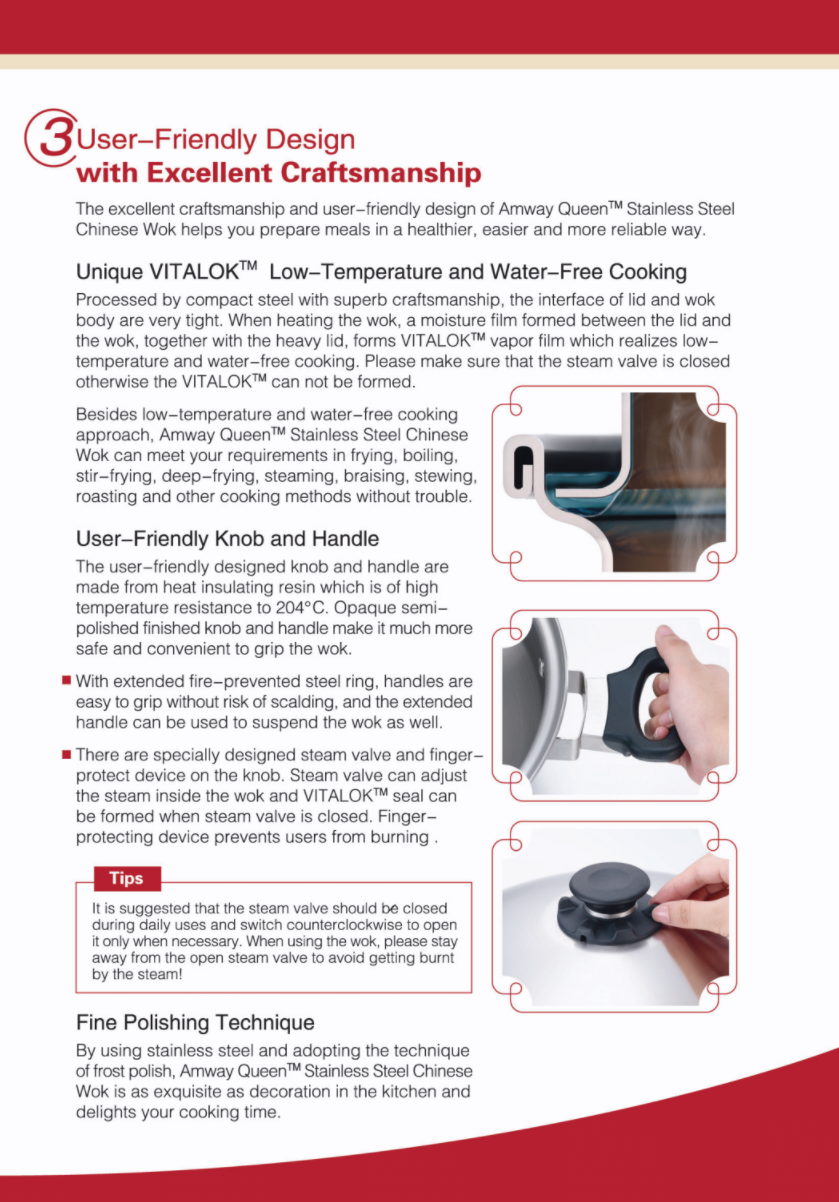 3 User–Friendly Design with Excellent Craftsmanship

The excellent craftsmanship and user–friendly design of Amway Queen™ Stainless Steel Chinese Wok helps you prepare meals in a healthier, easier and more reliable way.

Unique VITALOK™ Low–Temperature and Water–Free Cooking

Processed by compact steel with superb craftsmanship, the interface of lid and wok body are very tight. When heating the wok, a moisture film formed between the lid and the wok, together with the heavy lid, forms VITALOK™ vapor film which realizes low–temperature and water–free cooking. Please make sure that the steam valve is closed otherwise the VITALOK™ can not be formed.

Besides low–temperature and water–free cooking approach, Amway Queen™ Stainless Steel Chinese Wok can meet your requirements in frying, boiling, stir–frying, deep–frying, steaming, braising, stewing, roasting and other cooking methods without trouble.

User–Friendly Knob and Handle

The user–friendly designed knob and handle are made from heat insulating resin which is of high temperature resistance to 204°C. Opaque semi–polished finished knob and handle make it much more safe and convenient to grip the wok.

■ With extended fire–prevented steel ring, handles are easy to grip without risk of scalding, and the extended handle can be used to suspend the wok as well.

■ There are specially designed steam valve and finger–protect device on the knob. Steam valve can adjust the steam inside the wok and VITALOK™ seal can be formed when steam valve is closed. Finger–protecting device prevents users from burning .

Tips

It is suggested that the steam valve should be closed during daily uses and switch counterclockwise to open it only when necessary. When using the wok, please stay away from the open steam valve to avoid getting burnt by the steam!

Fine Polishing Technique

By using stainless steel and adopting the technique of frost polish, Amway Queen™ Stainless Steel Chinese Wok is as exquisite as decoration in the kitchen and delights your cooking time.